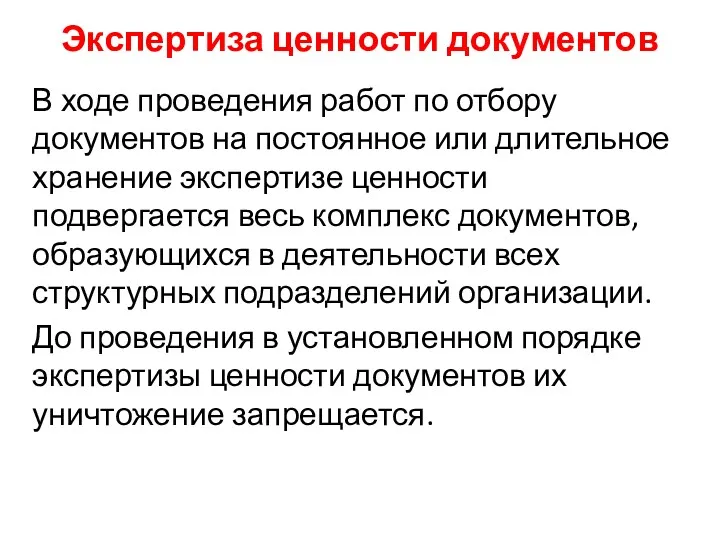 Экспертиза ценности документов

В ходе проведения работ по отбору документов на постоянное или длительное хранение экспертизе ценности подвергается весь комплекс документов, образующихся в деятельности всех структурных подразделений организации.

До проведения в установленном порядке экспертизы ценности документов их уничтожение запрещается.